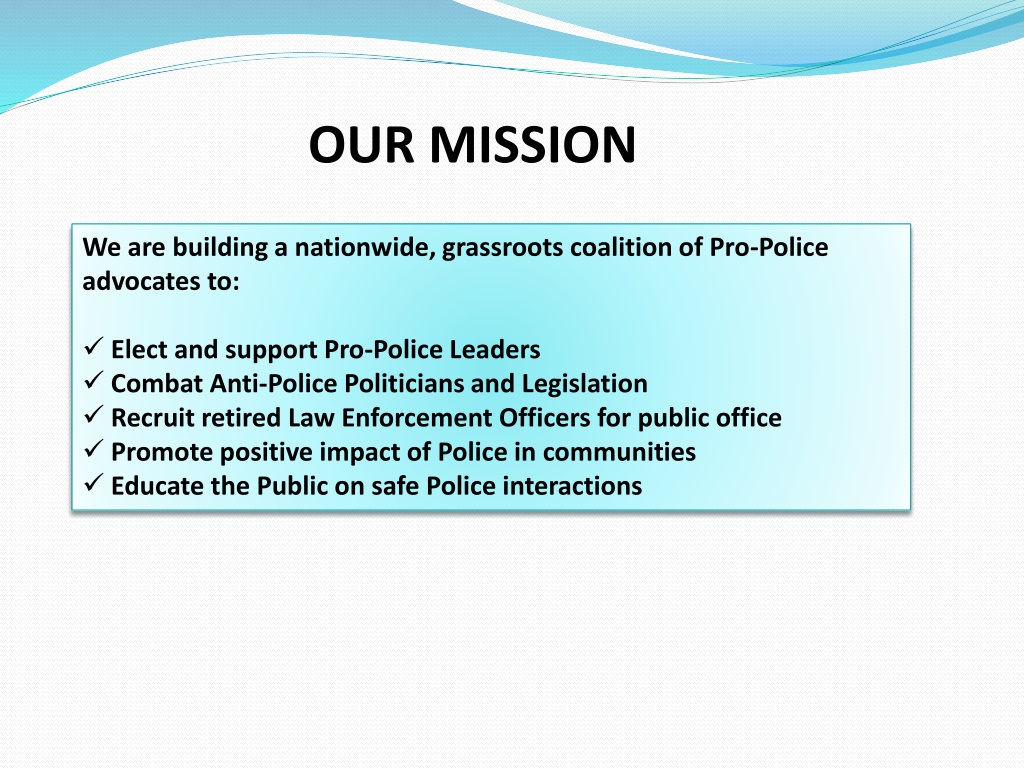 OUR MISSION

We are building a nationwide, grassroots coalition of Pro-Police advocates to:

✓ Elect and support Pro-Police Leaders
✓ Combat Anti-Police Politicians and Legislation
✓ Recruit retired Law Enforcement Officers for public office
✓ Promote positive impact of Police in communities
✓ Educate the Public on safe Police interactions